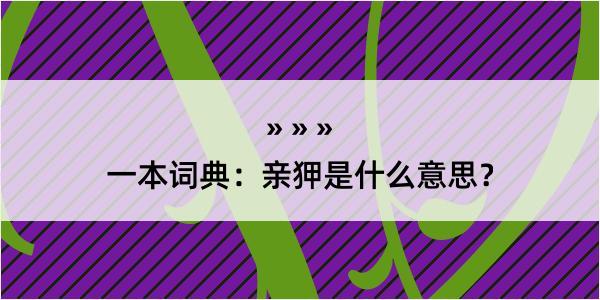 » » »

一本词典：亲狎是什么意思？